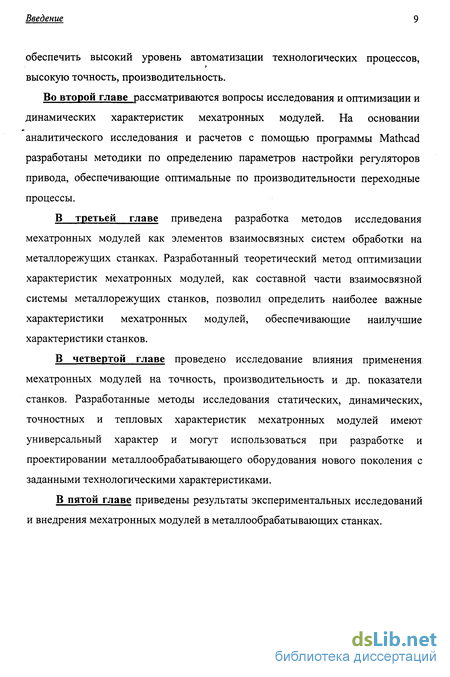 Введение 9

обеспечить высокий уровень автоматизации технологических процессов, высокую точность, производительность.

Во второй главе рассматриваются вопросы исследования и оптимизации и динамических характеристик мехатронных модулей. На основании аналитического исследования и расчетов с помощью программы Mathcad разработаны методики по определению параметров настройки регуляторов привода, обеспечивающие оптимальные по производительности переходные процессы.

В третьей главе приведена разработка методов исследования мехатронных модулей как элементов взаимосвязных систем обработки на металлорежущих станках. Разработанный теоретический метод оптимизации характеристик мехатронных модулей, как составной части взаимосвязной системы металлорежущих станков, позволил определить наиболее важные характеристики мехатронных модулей, обеспечивающие наилучшие характеристики станков.

В четвертой главе проведено исследование влияния применения мехатронных модулей на точность, производительность и др. показатели станков. Разработанные методы исследования статических, динамических, точностных и тепловых характеристик мехатронных модулей имеют универсальный характер и могут использоваться при разработке и проектировании металлообрабатывающего оборудования нового поколения с заданными технологическими характеристиками.

В пятой главе приведены результаты экспериментальных исследований и внедрения мехатронных модулей в металлообрабатывающих станках.

dsLib.net
библиотека диссертаций